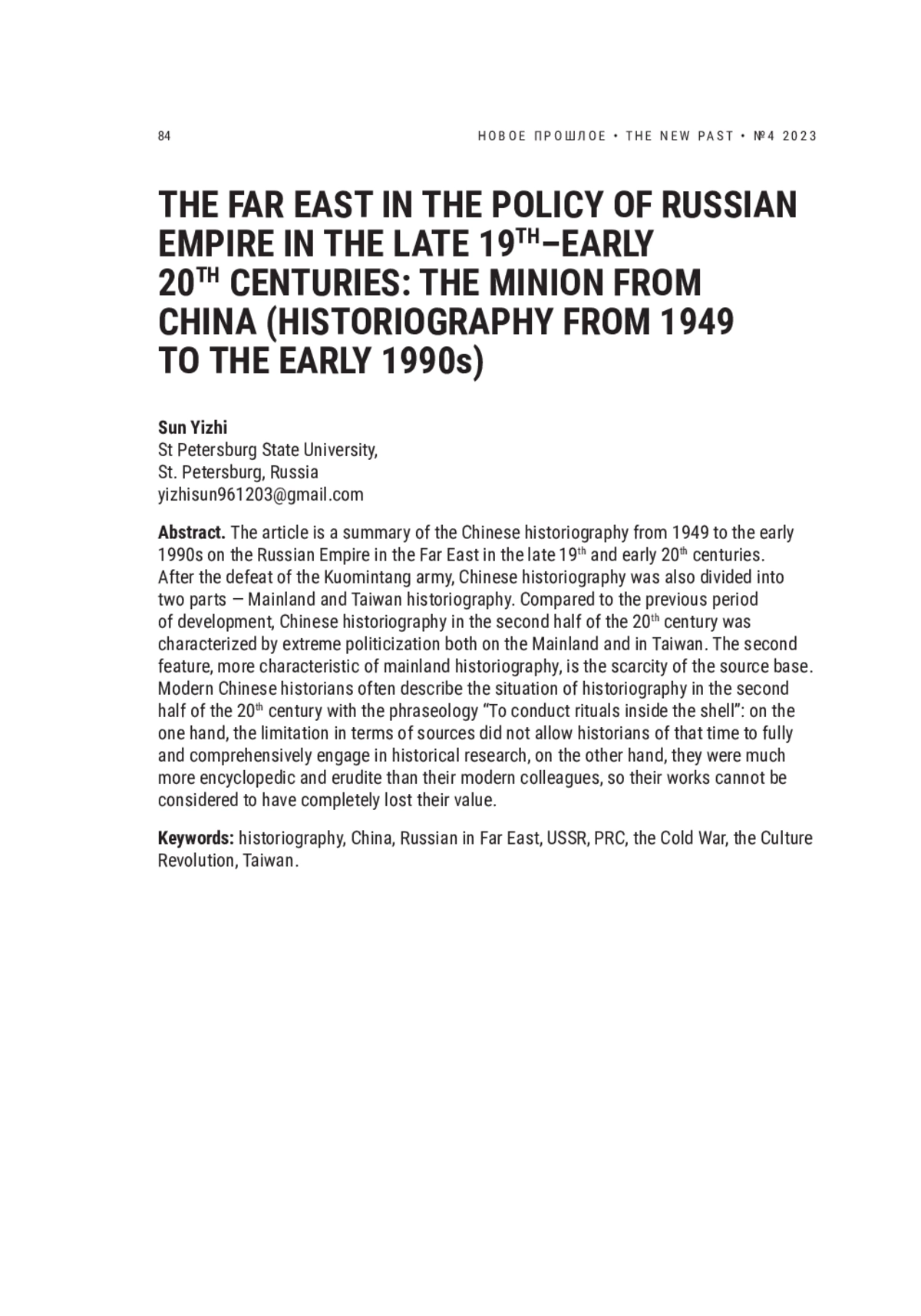 84

НОВОЕ ПРОШЛОЕ • THE NEW PAST • №4 2023

THE FAR EAST IN THE POLICY OF RUSSIAN EMPIRE IN THE LATE 19$^{TH}$–EARLY 20$^{TH}$ CENTURIES: THE MINION FROM CHINA (HISTORIOGRAPHY FROM 1949 TO THE EARLY 1990s)

Sun Yizhi
St Petersburg State University,
St. Petersburg, Russia
yizhisun961203@gmail.com

Abstract. The article is a summary of the Chinese historiography from 1949 to the early 1990s on the Russian Empire in the Far East in the late 19$^{th}$ and early 20$^{th}$ centuries. After the defeat of the Kuomintang army, Chinese historiography was also divided into two parts — Mainland and Taiwan historiography. Compared to the previous period of development, Chinese historiography in the second half of the 20$^{th}$ century was characterized by extreme politicization both on the Mainland and in Taiwan. The second feature, more characteristic of mainland historiography, is the scarcity of the source base. Modern Chinese historians often describe the situation of historiography in the second half of the 20$^{th}$ century with the phraseology “To conduct rituals inside the shell”: on the one hand, the limitation in terms of sources did not allow historians of that time to fully and comprehensively engage in historical research, on the other hand, they were much more encyclopedic and erudite than their modern colleagues, so their works cannot be considered to have completely lost their value.

Keywords: historiography, China, Russian in Far East, USSR, PRC, the Cold War, the Culture Revolution, Taiwan.